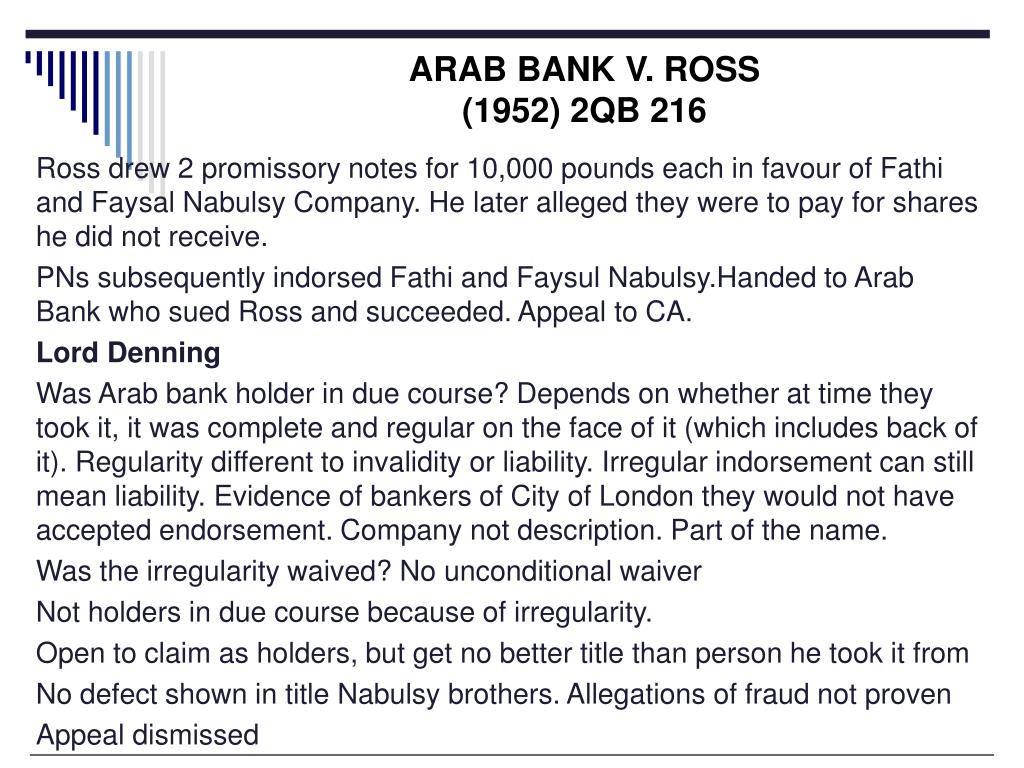 ARAB BANK V. ROSS
(1952) 2QB 216

Ross drew 2 promissory notes for 10,000 pounds each in favour of Fathi and Faysal Nabulsy Company. He later alleged they were to pay for shares he did not receive.

PNs subsequently indorsed Fathi and Faysul Nabulsy.Handed to Arab Bank who sued Ross and succeeded. Appeal to CA.

Lord Denning

Was Arab bank holder in due course? Depends on whether at time they took it, it was complete and regular on the face of it (which includes back of it). Regularity different to invalidity or liability. Irregular indorsement can still mean liability. Evidence of bankers of City of London they would not have accepted endorsement. Company not description. Part of the name.

Was the irregularity waived? No unconditional waiver

Not holders in due course because of irregularity.

Open to claim as holders, but get no better title than person he took it from

No defect shown in title Nabulsy brothers. Allegations of fraud not proven

Appeal dismissed